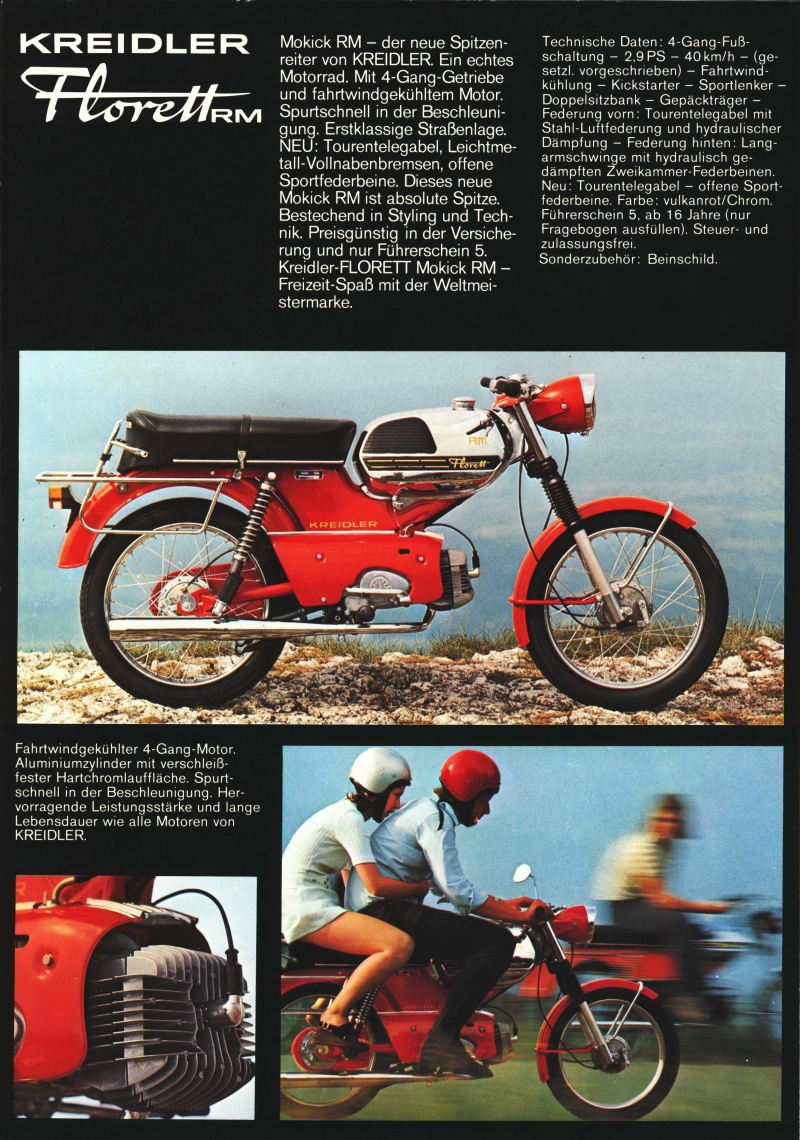 KREIDLER
Florett RM

Mokick RM – der neue Spitzenreiter von KREIDLER. Ein echtes Motorrad. Mit 4-Gang-Getriebe und fahrtwindgekühltem Motor. Spurtschnell in der Beschleunigung. Erstklassige Straßenlage. NEU: Tourentelegabel, Leichtmetall-Vollnabenbremsen, offene Sportfederbeine. Dieses neue Mokick RM ist absolute Spitze. Bestechend in Styling und Technik. Preisgünstig in der Versicherung und nur Führerschein 5. Kreidler-FLORETT Mokick RM – Freizeit-Spaß mit der Weltmeistermarke.

Technische Daten: 4-Gang-Fußschaltung – 2,9 PS – 40 km/h – (gesetzl. vorgeschrieben) – Fahrtwindkühlung – Kickstarter – Sportlenker – Doppelsitzbank – Gepäckträger – Federung vorn: Tourentelegabel mit Stahl-Luftfederung und hydraulischer Dämpfung – Federung hinten: Langarmschwinge mit hydraulisch gedämpften Zweikammer-Federbeinen. Neu: Tourentelegabel – offene Sportfederbeine. Farbe: vulkanrot/Chrom. Führerschein 5, ab 16 Jahre (nur Fragebogen ausfüllen). Steuer- und zulassungsfrei.
Sonderzubehör: Beinschild.

RM
Florett
KREIDLER

Fahrtwindgekühlter 4-Gang-Motor. Aluminiumzylinder mit verschleißfester Hartchromlauffläche. Spurtschnell in der Beschleunigung. Hervorragende Leistungsstärke und lange Lebensdauer wie alle Motoren von KREIDLER.